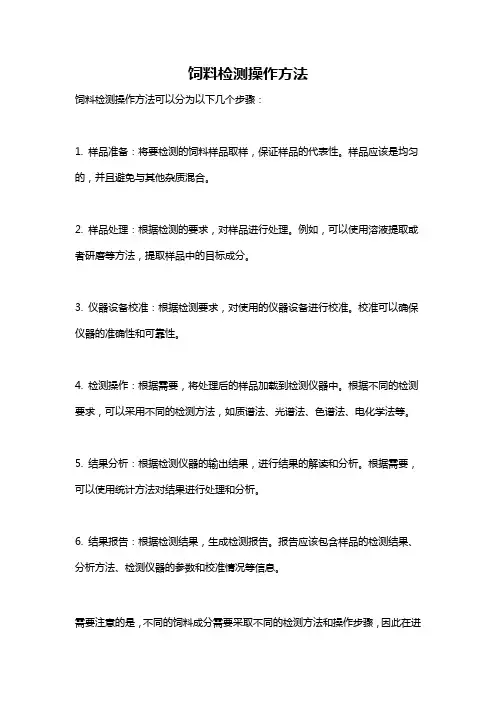 饲料检测操作方法

饲料检测操作方法可以分为以下几个步骤：

1. 样品准备：将要检测的饲料样品取样，保证样品的代表性。样品应该是均匀的，并且避免与其他杂质混合。

2. 样品处理：根据检测的要求，对样品进行处理。例如，可以使用溶液提取或者研磨等方法，提取样品中的目标成分。

3. 仪器设备校准：根据检测要求，对使用的仪器设备进行校准。校准可以确保仪器的准确性和可靠性。

4. 检测操作：根据需要，将处理后的样品加载到检测仪器中。根据不同的检测要求，可以采用不同的检测方法，如质谱法、光谱法、色谱法、电化学法等。

5. 结果分析：根据检测仪器的输出结果，进行结果的解读和分析。根据需要，可以使用统计方法对结果进行处理和分析。

6. 结果报告：根据检测结果，生成检测报告。报告应该包含样品的检测结果、分析方法、检测仪器的参数和校准情况等信息。

需要注意的是，不同的饲料成分需要采取不同的检测方法和操作步骤，因此在进